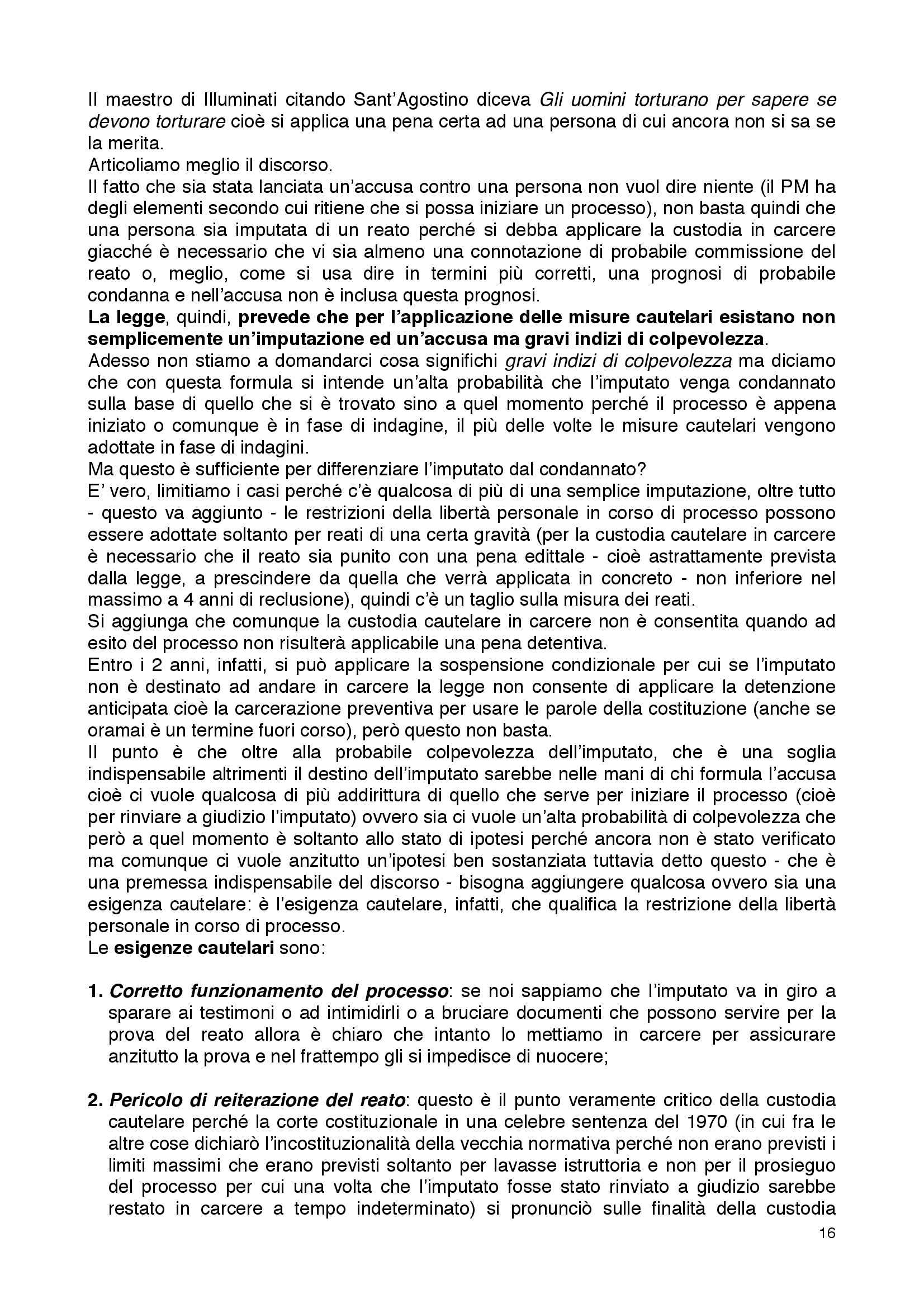 Il maestro di Illuminati citando Sant'Agostino diceva Gli uomini torturano per sapere se devono torturare cioè si applica una pena certa ad una persona di cui ancora non si sa se la merita.
Articoliamo meglio il discorso.
Il fatto che sia stata lanciata un'accusa contro una persona non vuol dire niente (il PM ha degli elementi secondo cui ritiene che si possa iniziare un processo), non basta quindi che una persona sia imputata di un reato perché si debba applicare la custodia in carcere giacché è necessario che vi sia almeno una connotazione di probabile commissione del reato o, meglio, come si usa dire in termini più corretti, una prognosi di probabile condanna e nell'accusa non è inclusa questa prognosi.
La legge, quindi, prevede che per l'applicazione delle misure cautelari esistano non semplicemente un'imputazione ed un'accusa ma gravi indizi di colpevolezza.
Adesso non stiamo a domandarci cosa significhi gravi indizi di colpevolezza ma diciamo che con questa formula si intende un'alta probabilità che l'imputato venga condannato sulla base di quello che si è trovato sino a quel momento perché il processo è appena iniziato o comunque è in fase di indagine, il più delle volte le misure cautelari vengono adottate in fase di indagini.
Ma questo è sufficiente per differenziare l'imputato dal condannato?
E' vero, limitiamo i casi perché c'è qualcosa di più di una semplice imputazione, oltre tutto - questo va aggiunto - le restrizioni della libertà personale in corso di processo possono essere adottate soltanto per reati di una certa gravità (per la custodia cautelare in carcere è necessario che il reato sia punito con una pena edittale - cioè astrattamente prevista dalla legge, a prescindere da quella che verrà applicata in concreto - non inferiore nel massimo a 4 anni di reclusione), quindi c'è un taglio sulla misura dei reati.
Si aggiunga che comunque la custodia cautelare in carcere non è consentita quando ad esito del processo non risulterà applicabile una pena detentiva.
Entro i 2 anni, infatti, si può applicare la sospensione condizionale per cui se l'imputato non è destinato ad andare in carcere la legge non consente di applicare la detenzione anticipata cioè la carcerazione preventiva per usare le parole della costituzione (anche se oramai è un termine fuori corso), però questo non basta.
Il punto è che oltre alla probabile colpevolezza dell'imputato, che è una soglia indispensabile altrimenti il destino dell'imputato sarebbe nelle mani di chi formula l'accusa cioè ci vuole qualcosa di più addirittura di quello che serve per iniziare il processo (cioè per rinviare a giudizio l'imputato) ovvero sia ci vuole un'alta probabilità di colpevolezza che però a quel momento è soltanto allo stato di ipotesi perché ancora non è stato verificato ma comunque ci vuole anzitutto un'ipotesi ben sostanziata tuttavia detto questo - che è una premessa indispensabile del discorso - bisogna aggiungere qualcosa ovvero sia una esigenza cautelare: è l'esigenza cautelare, infatti, che qualifica la restrizione della libertà personale in corso di processo.
Le esigenze cautelari sono:

1. Corretto funzionamento del processo: se noi sappiamo che l'imputato va in giro a sparare ai testimoni o ad intimidirli o a bruciare documenti che possono servire per la prova del reato allora è chiaro che intanto lo mettiamo in carcere per assicurare anzitutto la prova e nel frattempo gli si impedisce di nuocere;

2. Pericolo di reiterazione del reato: questo è il punto veramente critico della custodia cautelare perché la corte costituzionale in una celebre sentenza del 1970 (in cui fra le altre cose dichiarò l'incostituzionalità della vecchia normativa perché non erano previsti i limiti massimi che erano previsti soltanto per lavasse istruttoria e non per il prosieguo del processo per cui una volta che l'imputato fosse stato rinviato a giudizio sarebbe restato in carcere a tempo indeterminato) si pronunciò sulle finalità della custodia

16